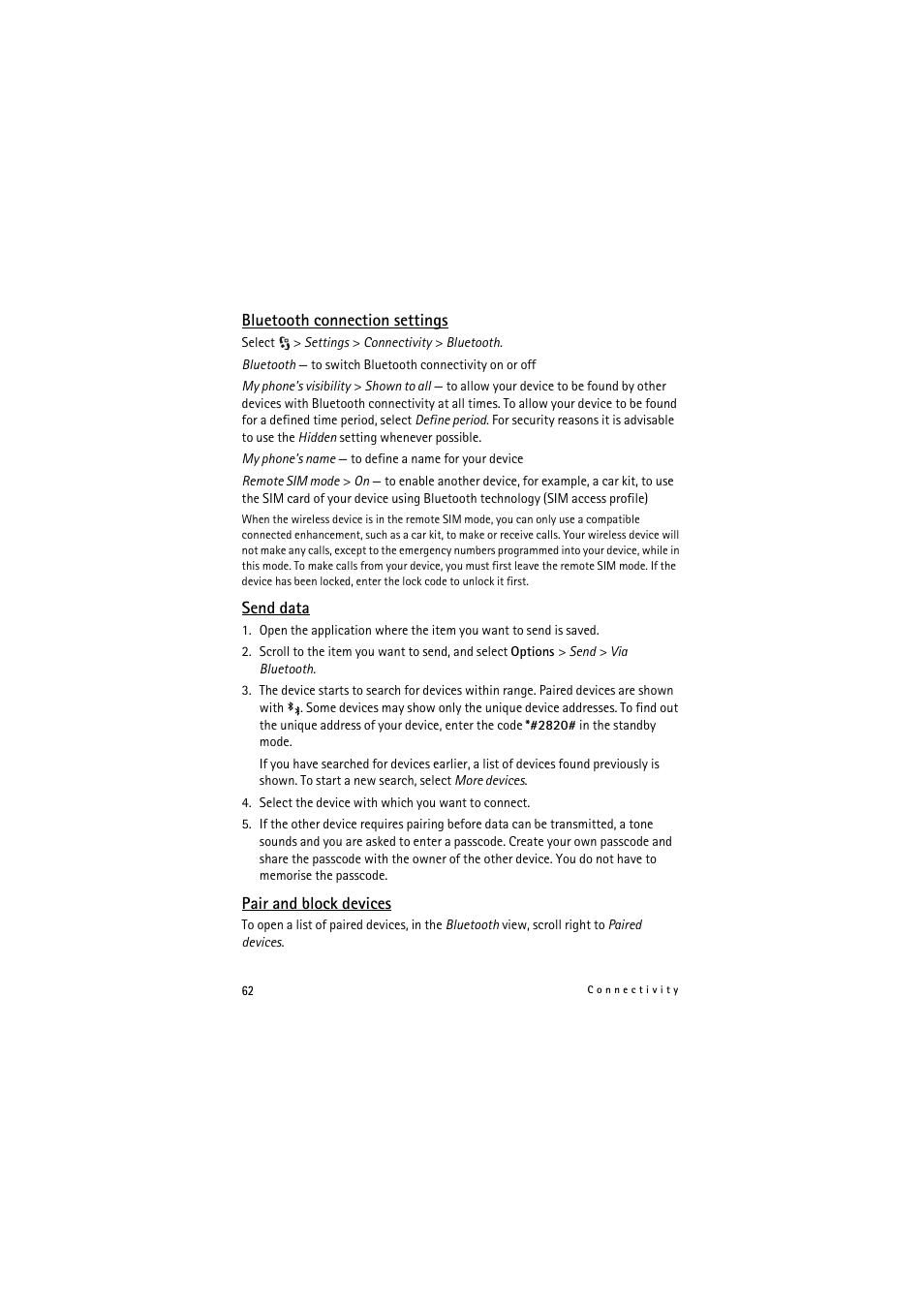 Bluetooth connection settings

Select  > Settings > Connectivity > Bluetooth.

Bluetooth — to switch Bluetooth connectivity on or off

My phone's visibility > Shown to all — to allow your device to be found by other devices with Bluetooth connectivity at all times. To allow your device to be found for a defined time period, select Define period. For security reasons it is advisable to use the Hidden setting whenever possible.

My phone's name — to define a name for your device

Remote SIM mode > On — to enable another device, for example, a car kit, to use the SIM card of your device using Bluetooth technology (SIM access profile)

When the wireless device is in the remote SIM mode, you can only use a compatible connected enhancement, such as a car kit, to make or receive calls. Your wireless device will not make any calls, except to the emergency numbers programmed into your device, while in this mode. To make calls from your device, you must first leave the remote SIM mode. If the device has been locked, enter the lock code to unlock it first.

Send data

1. Open the application where the item you want to send is saved.

2. Scroll to the item you want to send, and select Options > Send > Via Bluetooth.

3. The device starts to search for devices within range. Paired devices are shown with . Some devices may show only the unique device addresses. To find out the unique address of your device, enter the code *#2820# in the standby mode.

If you have searched for devices earlier, a list of devices found previously is shown. To start a new search, select More devices.

4. Select the device with which you want to connect.

5. If the other device requires pairing before data can be transmitted, a tone sounds and you are asked to enter a passcode. Create your own passcode and share the passcode with the owner of the other device. You do not have to memorise the passcode.

Pair and block devices

To open a list of paired devices, in the Bluetooth view, scroll right to Paired devices.

62 Connectivity